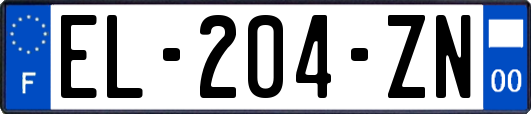 F

EL-204-ZN

00